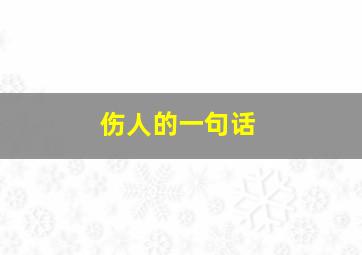 伤人的一句话